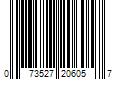 0 73527 20605 7